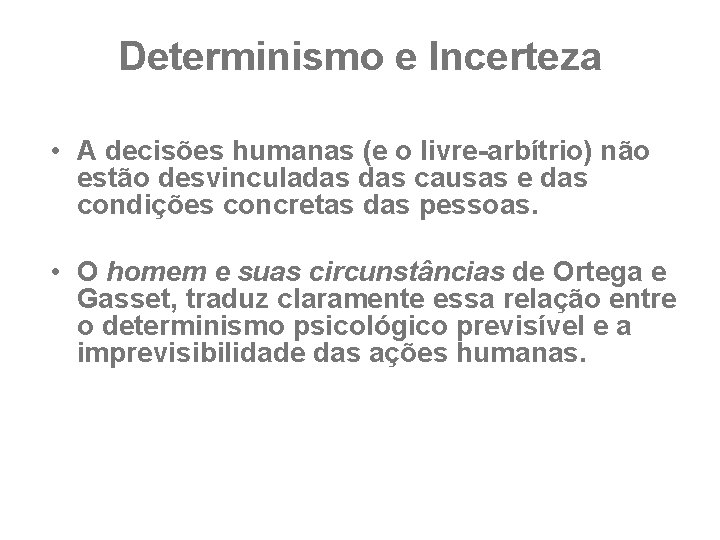 Determinismo e Incerteza

• A decisões humanas (e o livre-arbítrio) não estão desvinculadas das causas e das condições concretas das pessoas.

• O homem e suas circunstâncias de Ortega e Gasset, traduz claramente essa relação entre o determinismo psicológico previsível e a imprevisibilidade das ações humanas.